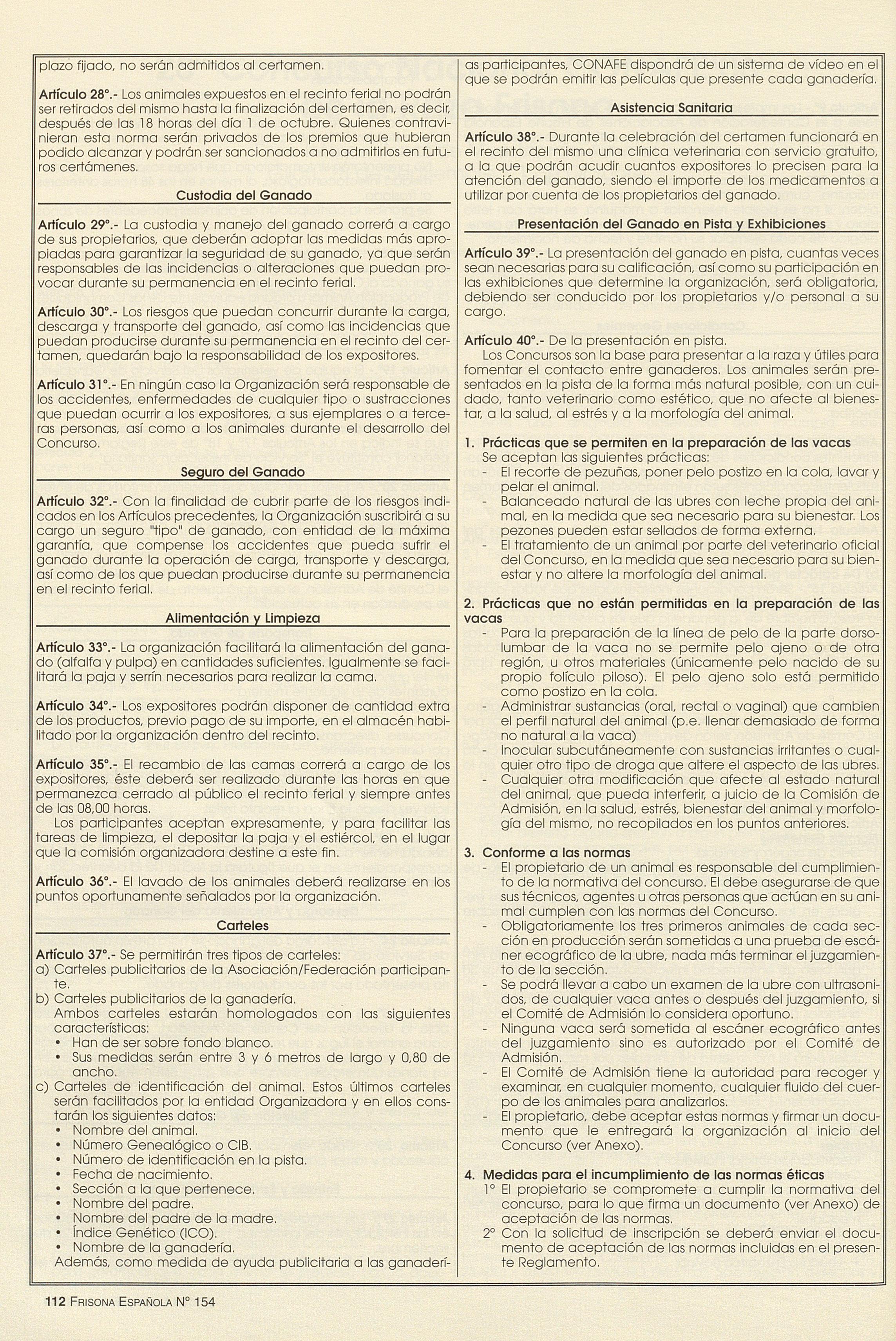 plazo fijado, no serán admitidos al certamen.

Artículo 28°.- Los animales expuestos en el recinto ferial no podrán ser retirados del mismo hasta la finalización del certamen, es decir, después de las 18 horas del día 1 de octubre. Quienes contravinieran esta norma serán privados de los premios que hubieran podido alcanzar y podrán ser sancionados a no admitirlos en futuros certámenes.

Custodia del Ganado

Artículo 29°.- La custodia y manejo del ganado correrá a cargo de sus propietarios, que deberán adoptar las medidas más apropiadas para garantizar la seguridad de su ganado, ya que serán responsables de las incidencias o alteraciones que puedan provocar durante su permanencia en el recinto ferial.

Artículo 30°.- Los riesgos que puedan concurrir durante la carga, descarga y transporte del ganado, así como las incidencias que puedan producirse durante su permanencia en el recinto del certamen, quedarán bajo la responsabilidad de los expositores.

Artículo 31°.- En ningún caso la Organización será responsable de los accidentes, enfermedades de cualquier tipo o sustracciones que puedan ocurrir a los expositores, a sus ejemplares o a terceras personas, así como a los animales durante el desarrollo del Concurso.

Seguro del Ganado

Artículo 32°.- Con la finalidad de cubrir parte de los riesgos indicados en los Artículos precedentes, la Organización suscribirá a su cargo un seguro "tipo" de ganado, con entidad de la máxima garantía, que compense los accidentes que pueda sufrir el ganado durante la operación de carga, transporte y descarga, así como de los que puedan producirse durante su permanencia en el recinto ferial.

Alimentación y Limpieza

Artículo 33°.- La organización facilitará la alimentación del ganado (alfalfa y pulpa) en cantidades suficientes. Igualmente se facilitará la paja y serrín necesarios para realizar la cama.

Artículo 34°.- Los expositores podrán disponer de cantidad extra de los productos, previo pago de su importe, en el almacén habilitado por la organización dentro del recinto.

Artículo 35°.- El recambio de las camas correrá a cargo de los expositores, éste deberá ser realizado durante las horas en que permanezca cerrado al público el recinto ferial y siempre antes de las 08,00 horas.
Los participantes aceptan expresamente, y para facilitar las tareas de limpieza, el depositar la paja y el estiércol, en el lugar que la comisión organizadora destine a este fin.

Artículo 36°.- El lavado de los animales deberá realizarse en los puntos oportunamente señalados por la organización.

Carteles

Artículo 37°.- Se permitirán tres tipos de carteles:
a) Carteles publicitarios de la Asociación/Federación participante.
b) Carteles publicitarios de la ganadería.
Ambos carteles estarán homologados con las siguientes características:
• Han de ser sobre fondo blanco.
• Sus medidas serán entre 3 y 6 metros de largo y 0,80 de ancho.
c) Carteles de identificación del animal. Estos últimos carteles serán facilitados por la entidad Organizadora y en ellos constarán los siguientes datos:
• Nombre del animal.
• Número Genealógico o CIB.
• Número de identificación en la pista.
• Fecha de nacimiento.
• Sección a la que pertenece.
• Nombre del padre.
• Nombre del padre de la madre.
• Índice Genético (ICO).
• Nombre de la ganadería.
Además, como medida de ayuda publicitaria a las ganaderías participantes, CONAFE dispondrá de un sistema de vídeo en el que se podrán emitir las películas que presente cada ganadería.

Asistencia Sanitaria

Artículo 38°.- Durante la celebración del certamen funcionará en el recinto del mismo una clínica veterinaria con servicio gratuito, a la que podrán acudir cuantos expositores lo precisen para la atención del ganado, siendo el importe de los medicamentos a utilizar por cuenta de los propietarios del ganado.

Presentación del Ganado en Pista y Exhibiciones

Artículo 39°.- La presentación del ganado en pista, cuantas veces sean necesarias para su calificación, así como su participación en las exhibiciones que determine la organización, será obligatoria, debiendo ser conducido por los propietarios y/o personal a su cargo.

Artículo 40°.- De la presentación en pista.
Los Concursos son la base para presentar a la raza y útiles para fomentar el contacto entre ganaderos. Los animales serán presentados en la pista de la forma más natural posible, con un cuidado, tanto veterinario como estético, que no afecte al bienestar, a la salud, al estrés y a la morfología del animal.

1. Prácticas que se permiten en la preparación de las vacas
Se aceptan las siguientes prácticas:
- El recorte de pezuñas, poner pelo postizo en la cola, lavar y pelar el animal.
- Balanceado natural de las ubres con leche propia del animal, en la medida que sea necesario para su bienestar. Los pezones pueden estar sellados de forma externa.
- El tratamiento de un animal por parte del veterinario oficial del Concurso, en la medida que sea necesario para su bienestar y no altere la morfología del animal.

2. Prácticas que no están permitidas en la preparación de las vacas
- Para la preparación de la línea de pelo de la parte dorsolumbar de la vaca no se permite pelo ajeno o de otra región, u otros materiales (únicamente pelo nacido de su propio folículo piloso). El pelo ajeno solo está permitido como postizo en la cola.
- Administrar sustancias (oral, rectal o vaginal) que cambien el perfil natural del animal (p.e. llenar demasiado de forma no natural a la vaca)
- Inocular subcutáneamente con sustancias irritantes o cualquier otro tipo de droga que altere el aspecto de las ubres.
- Cualquier otra modificación que afecte al estado natural del animal, que pueda interferir, a juicio de la Comisión de Admisión, en la salud, estrés, bienestar del animal y morfología del mismo, no recopilados en los puntos anteriores.

3. Conforme a las normas
- El propietario de un animal es responsable del cumplimiento de la normativa del concurso. El debe asegurarse de que sus técnicos, agentes u otras personas que actúan en su animal cumplen con las normas del Concurso.
- Obligatoriamente los tres primeros animales de cada sección en producción serán sometidas a una prueba de escáner ecográfico de la ubre, nada más terminar el juzgamiento de la sección.
- Se podrá llevar a cabo un examen de la ubre con ultrasonidos, de cualquier vaca antes o después del juzgamiento, si el Comité de Admisión lo considera oportuno.
- Ninguna vaca será sometida al escáner ecográfico antes del juzgamiento sino es autorizado por el Comité de Admisión.
- El Comité de Admisión tiene la autoridad para recoger y examinar, en cualquier momento, cualquier fluido del cuerpo de los animales para analizarlos.
- El propietario, debe aceptar estas normas y firmar un documento que le entregará la organización al inicio del Concurso (ver Anexo).

4. Medidas para el incumplimiento de las normas éticas
1° El propietario se compromete a cumplir la normativa del concurso, para lo que firma un documento (ver Anexo) de aceptación de las normas.
2° Con la solicitud de inscripción se deberá enviar el documento de aceptación de las normas incluidas en el presente Reglamento.

112 FRISONA ESPAÑOLA N° 154